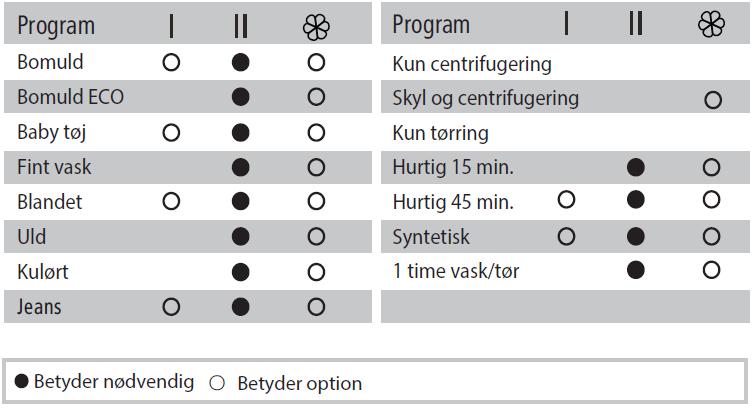 | Program | I | II | ❀ |
|---|---|---|---|
| Bomuld | ○ | ● | ○ |
| Bomuld ECO | | ● | ○ |
| Baby tøj | ○ | ● | ○ |
| Fint vask | | ● | ○ |
| Blandet | ○ | ● | ○ |
| Uld | | ● | ○ |
| Kulørt | | ● | ○ |
| Jeans | ○ | ● | ○ |

| Program | I | II | ❀ |
|---|---|---|---|
| Kun centrifugering | | | |
| Skyl og centrifugering | | | ○ |
| Kun tørring | | | |
| Hurtig 15 min. | | ● | ○ |
| Hurtig 45 min. | ○ | ● | ○ |
| Syntetisk | ○ | ● | ○ |
| 1 time vask/tør | | ● | ○ |
| | | | |

● Betyder nødvendig ○ Betyder option